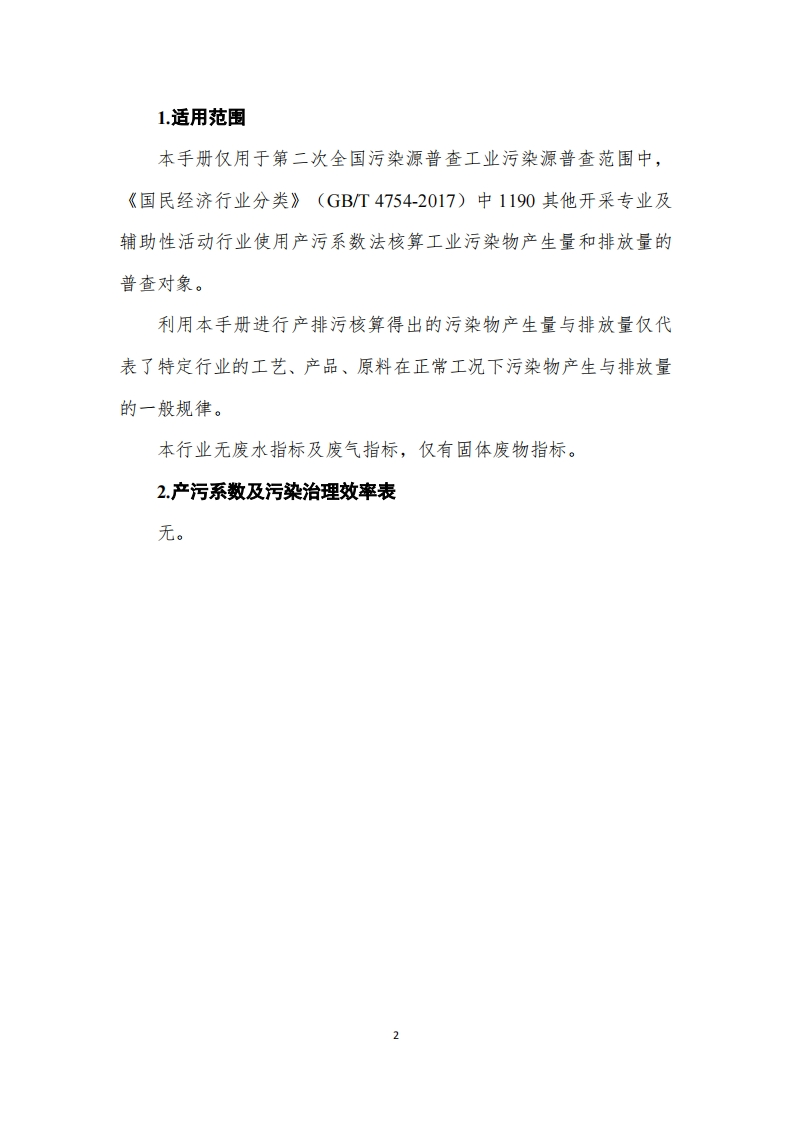 1.适用范围

本手册仅用于第二次全国污染源普查工业污染源普查范围中，《国民经济行业分类》（GB/T 4754-2017）中 1190 其他开采专业及辅助性活动行业使用产污系数法核算工业污染物产生量和排放量的普查对象。

利用本手册进行产排污核算得出的污染物产生量与排放量仅代表了特定行业的工艺、产品、原料在正常工况下污染物产生与排放量的一般规律。

本行业无废水指标及废气指标，仅有固体废物指标。

2.产污系数及污染治理效率表

无。

2